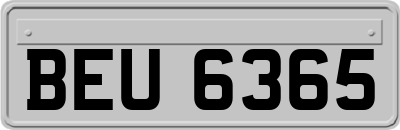 BEU 6365